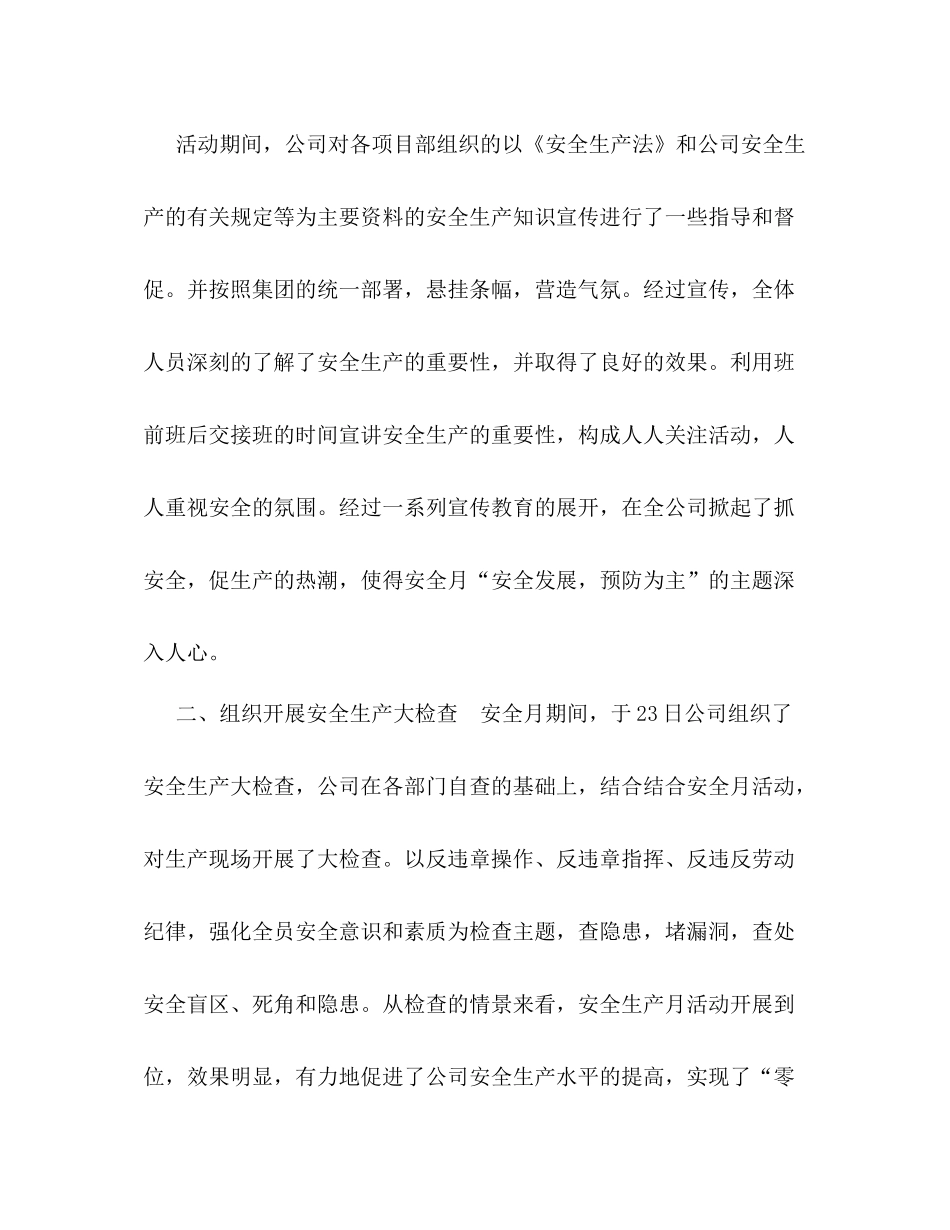 活动期间，公司对各项目部组织的以《安全生产法》和公司安全生产的有关规定等为主要资料的安全生产知识宣传进行了一些指导和督促。并按照集团的统一部署，悬挂条幅，营造气氛。经过宣传，全体人员深刻的了解了安全生产的重要性，并取得了良好的效果。利用班前班后交接班的时间宣讲安全生产的重要性，构成人人关注活动，人人重视安全的氛围。经过一系列宣传教育的展开，在全公司掀起了抓安全，促生产的热潮，使得安全月“安全发展，预防为主”的主题深入人心。

二、组织开展安全生产大检查　安全月期间，于23日公司组织了安全生产大检查，公司在各部门自查的基础上，结合结合安全月活动，对生产现场开展了大检查。以反违章操作、反违章指挥、反违反劳动纪律，强化全员安全意识和素质为检查主题，查隐患，堵漏洞，查处安全盲区、死角和隐患。从检查的情景来看，安全生产月活动开展到位，效果明显，有力地促进了公司安全生产水平的提高，实现了“零